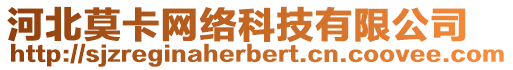 河北莫卡网络科技有限公司
http://sjzreginaherbert.cn.coovee.com